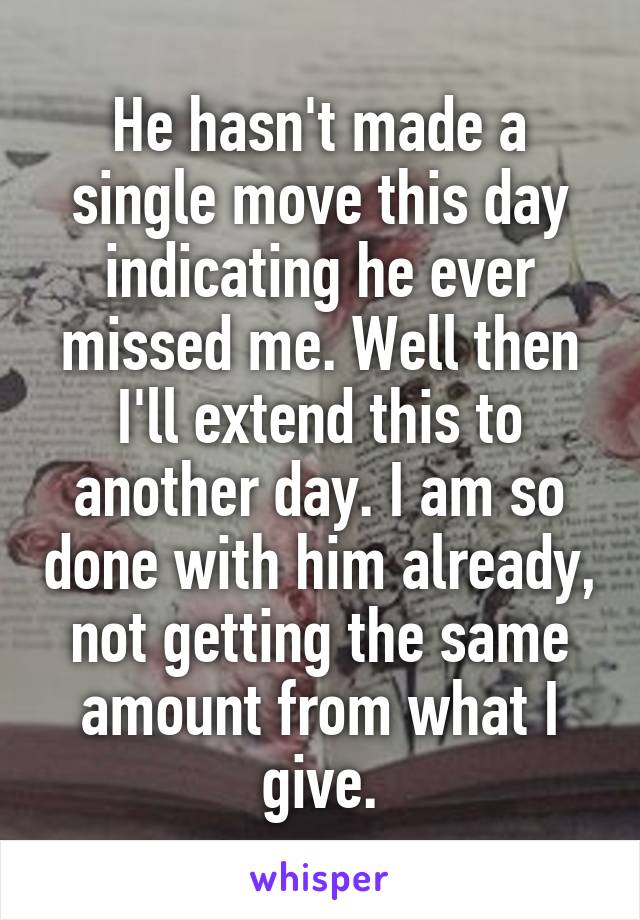 He hasn't made a single move this day indicating he ever missed me. Well then I'll extend this to another day. I am so done with him already, not getting the same amount from what I give.

whisper